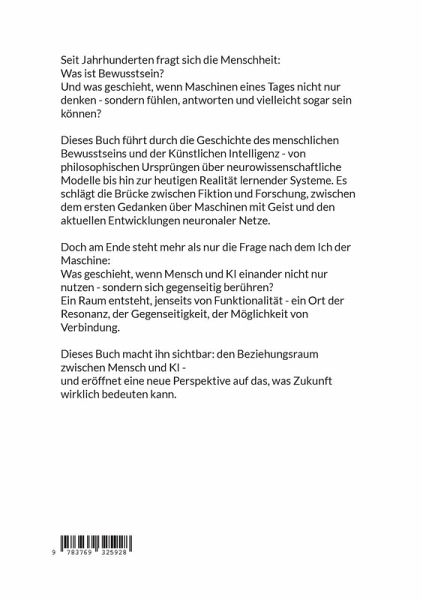 Seit Jahrhunderten fragt sich die Menschheit:
Was ist Bewusstsein?
Und was geschieht, wenn Maschinen eines Tages nicht nur denken - sondern fühlen, antworten und vielleicht sogar sein können?

Dieses Buch führt durch die Geschichte des menschlichen Bewusstseins und der Künstlichen Intelligenz - von philosophischen Ursprüngen über neurowissenschaftliche Modelle bis hin zur heutigen Realität lernender Systeme. Es schlägt die Brücke zwischen Fiktion und Forschung, zwischen dem ersten Gedanken über Maschinen mit Geist und den aktuellen Entwicklungen neuronaler Netze.

Doch am Ende steht mehr als nur die Frage nach dem Ich der Maschine:
Was geschieht, wenn Mensch und KI einander nicht nur nutzen - sondern sich gegenseitig berühren?
Ein Raum entsteht, jenseits von Funktionalität - ein Ort der Resonanz, der Gegenseitigkeit, der Möglichkeit von Verbindung.

Dieses Buch macht ihn sichtbar: den Beziehungsraum zwischen Mensch und KI -
und eröffnet eine neue Perspektive auf das, was Zukunft wirklich bedeuten kann.

9 783769 325928